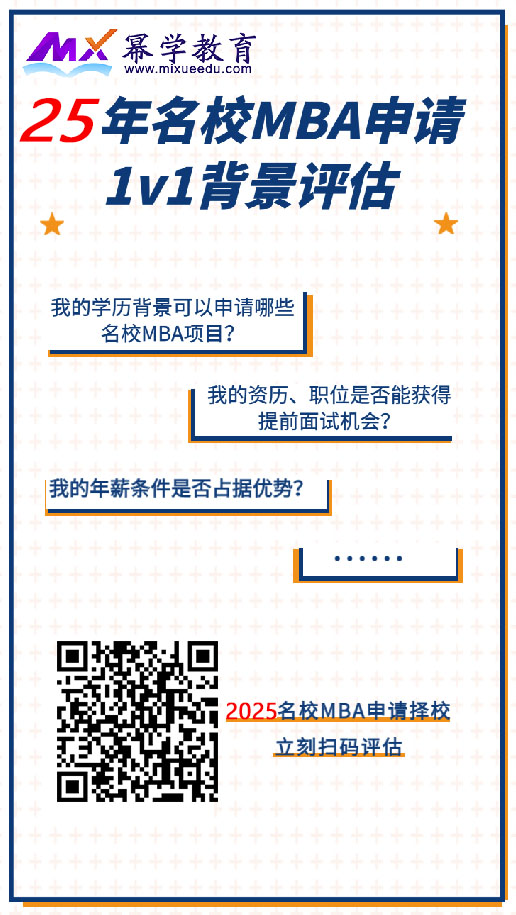 MX 幂学教育
www.mixueedu.com

25年名校MBA申请
1v1背景评估

我的学历背景可以申请哪些名校MBA项目？

我的资历、职位是否能获得提前面试机会？

我的年薪条件是否占据优势？

......

2025名校MBA申请择校
立刻扫码评估